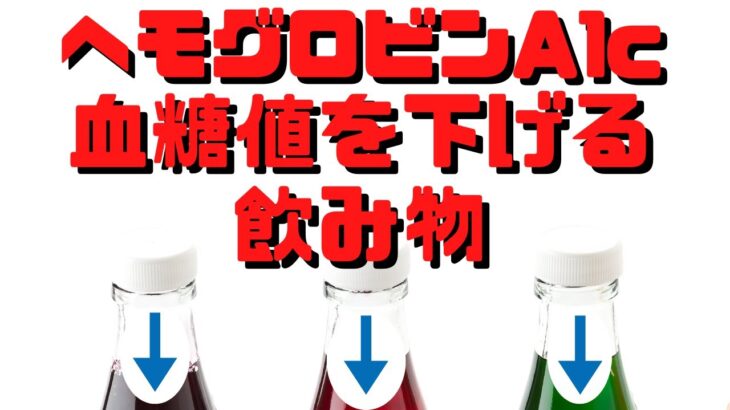 ヘモグロビンA1c
血糖値を下げる
飲み物